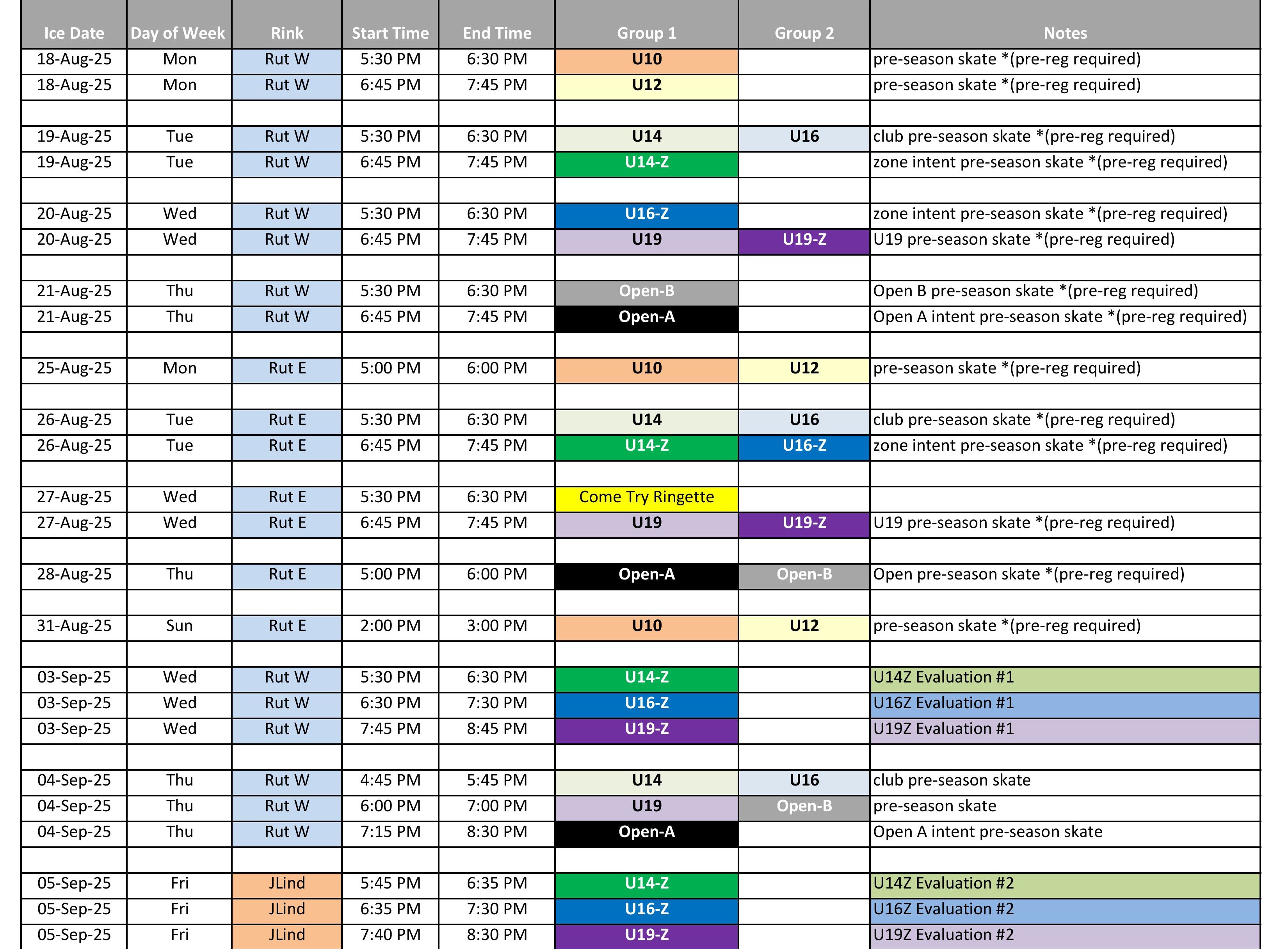 | Ice Date | Day of Week | Rink | Start Time | End Time | Group 1 | Group 2 | Notes |
|---|---|---|---|---|---|---|---|
| 18-Aug-25 | Mon | Rut W | 5:30 PM | 6:30 PM | U10 | | pre-season skate *(pre-reg required) |
| 18-Aug-25 | Mon | Rut W | 6:45 PM | 7:45 PM | U12 | | pre-season skate *(pre-reg required) |
| | | | | | | | |
| 19-Aug-25 | Tue | Rut W | 5:30 PM | 6:30 PM | U14 | U16 | club pre-season skate *(pre-reg required) |
| 19-Aug-25 | Tue | Rut W | 6:45 PM | 7:45 PM | U14-Z | | zone intent pre-season skate *(pre-reg required) |
| | | | | | | | |
| 20-Aug-25 | Wed | Rut W | 5:30 PM | 6:30 PM | U16-Z | | zone intent pre-season skate *(pre-reg required) |
| 20-Aug-25 | Wed | Rut W | 6:45 PM | 7:45 PM | U19 | U19-Z | U19 pre-season skate *(pre-reg required) |
| | | | | | | | |
| 21-Aug-25 | Thu | Rut W | 5:30 PM | 6:30 PM | Open-B | | Open B pre-season skate *(pre-reg required) |
| 21-Aug-25 | Thu | Rut W | 6:45 PM | 7:45 PM | Open-A | | Open A intent pre-season skate *(pre-reg required) |
| | | | | | | | |
| 25-Aug-25 | Mon | Rut E | 5:00 PM | 6:00 PM | U10 | U12 | pre-season skate *(pre-reg required) |
| | | | | | | | |
| 26-Aug-25 | Tue | Rut E | 5:30 PM | 6:30 PM | U14 | U16 | club pre-season skate *(pre-reg required) |
| 26-Aug-25 | Tue | Rut E | 6:45 PM | 7:45 PM | U14-Z | U16-Z | zone intent pre-season skate *(pre-reg required) |
| | | | | | | | |
| 27-Aug-25 | Wed | Rut E | 5:30 PM | 6:30 PM | Come Try Ringette | | |
| 27-Aug-25 | Wed | Rut E | 6:45 PM | 7:45 PM | U19 | U19-Z | U19 pre-season skate *(pre-reg required) |
| | | | | | | | |
| 28-Aug-25 | Thu | Rut E | 5:00 PM | 6:00 PM | Open-A | Open-B | Open pre-season skate *(pre-reg required) |
| | | | | | | | |
| 31-Aug-25 | Sun | Rut E | 2:00 PM | 3:00 PM | U10 | U12 | pre-season skate *(pre-reg required) |
| | | | | | | | |
| 03-Sep-25 | Wed | Rut W | 5:30 PM | 6:30 PM | U14-Z | | U14Z Evaluation #1 |
| 03-Sep-25 | Wed | Rut W | 6:30 PM | 7:30 PM | U16-Z | | U16Z Evaluation #1 |
| 03-Sep-25 | Wed | Rut W | 7:45 PM | 8:45 PM | U19-Z | | U19Z Evaluation #1 |
| | | | | | | | |
| 04-Sep-25 | Thu | Rut W | 4:45 PM | 5:45 PM | U14 | U16 | club pre-season skate |
| 04-Sep-25 | Thu | Rut W | 6:00 PM | 7:00 PM | U19 | Open-B | pre-season skate |
| 04-Sep-25 | Thu | Rut W | 7:15 PM | 8:30 PM | Open-A | | Open A intent pre-season skate |
| | | | | | | | |
| 05-Sep-25 | Fri | JLind | 5:45 PM | 6:35 PM | U14-Z | | U14Z Evaluation #2 |
| 05-Sep-25 | Fri | JLind | 6:35 PM | 7:30 PM | U16-Z | | U16Z Evaluation #2 |
| 05-Sep-25 | Fri | JLind | 7:40 PM | 8:30 PM | U19-Z | | U19Z Evaluation #2 |